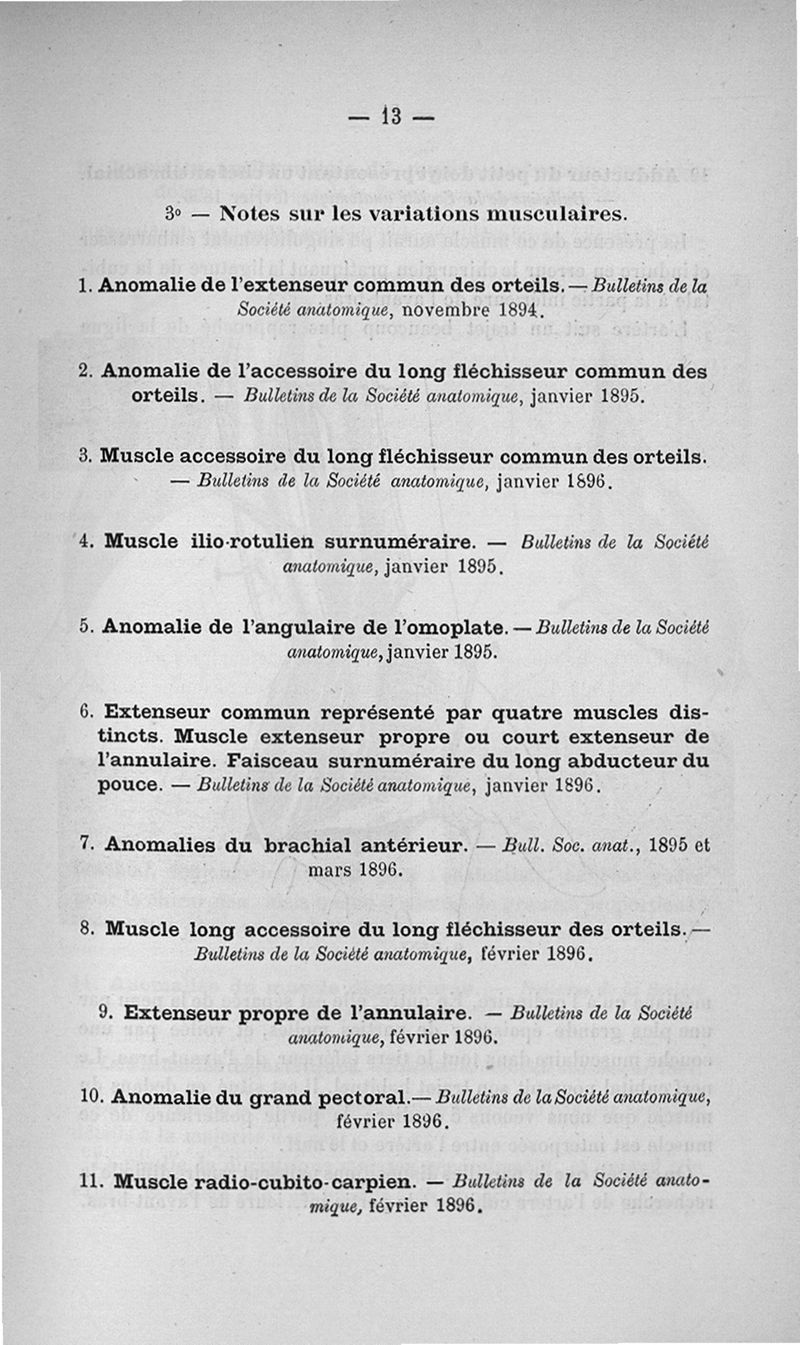 — 13 —

3° — Notes sur les variations musculaires.

1. Anomalie de l'extenseur commun des orteils. — Bulletins de la Société anatomique, novembre 1894.

2. Anomalie de l'accessoire du long fléchisseur commun des orteils. — Bulletins de la Société anatomique, janvier 1895.

3. Muscle accessoire du long fléchisseur commun des orteils. — Bulletins de la Société anatomique, janvier 1896.

4. Muscle ilio-rotulien surnuméraire. — Bulletins de la Société anatomique, janvier 1895.

5. Anomalie de l'angulaire de l'omoplate. — Bulletins de la Société anatomique, janvier 1895.

6. Extenseur commun représenté par quatre muscles distincts. Muscle extenseur propre ou court extenseur de l'annulaire. Faisceau surnuméraire du long abducteur du pouce. — Bulletins de la Société anatomique, janvier 1896.

7. Anomalies du brachial antérieur. — Bull. Soc. anat., 1895 et mars 1896.

8. Muscle long accessoire du long fléchisseur des orteils. — Bulletins de la Société anatomique, février 1896.

9. Extenseur propre de l'annulaire. — Bulletins de la Société anatomique, février 1896.

10. Anomalie du grand pectoral. — Bulletins de la Société anatomique, février 1896.

11. Muscle radio-cubito-carpien. — Bulletins de la Société anatomique, février 1896.